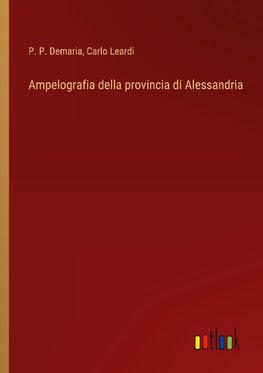 P. P. Demaria, Carlo Leardi

Ampelografia della provincia di Alessandria

outlook